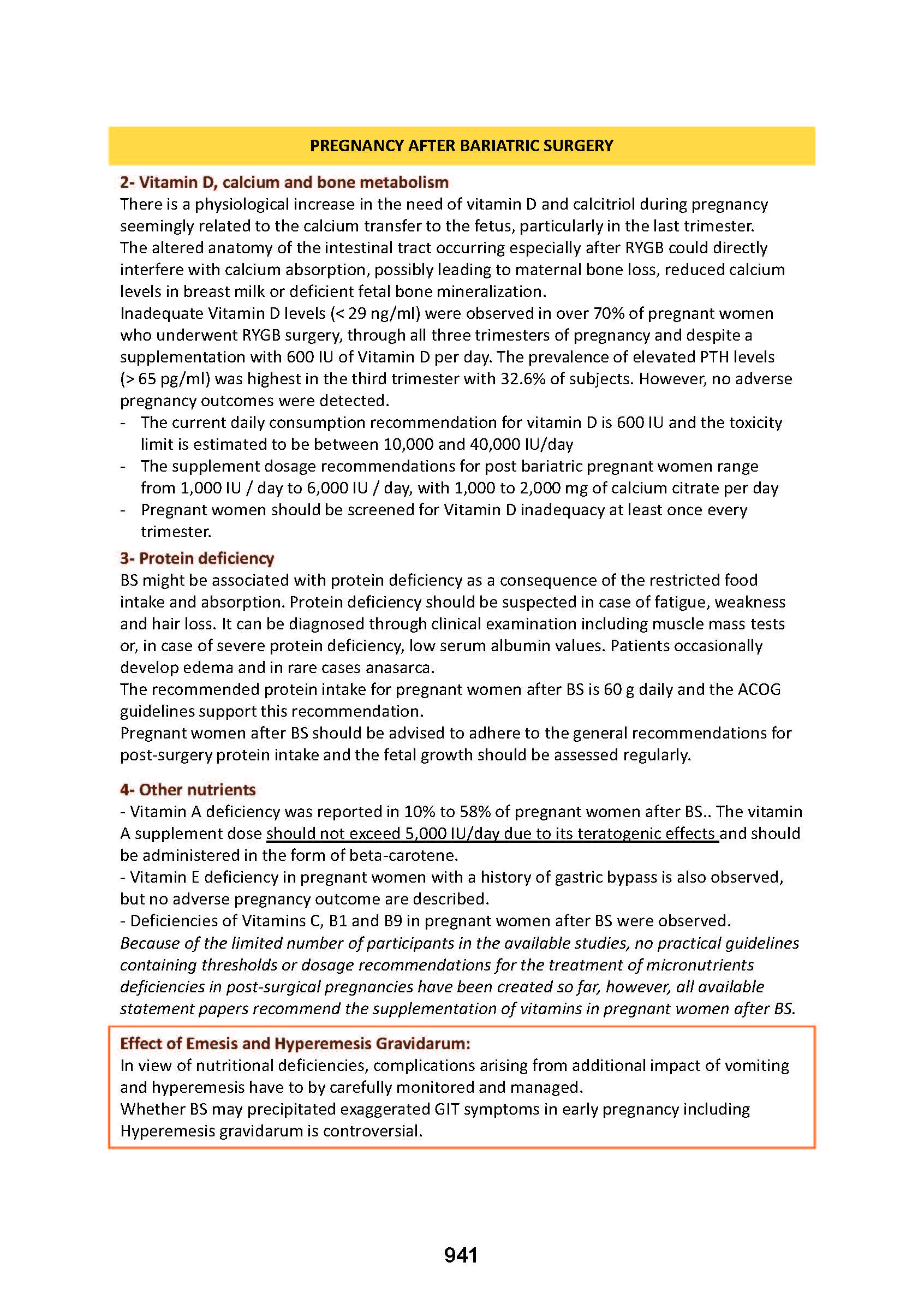 PREGNANCY AFTER BARIATRIC SURGERY

2- Vitamin D, calcium and bone metabolism
There is a physiological increase in the need of vitamin D and calcitriol during pregnancy seemingly related to the calcium transfer to the fetus, particularly in the last trimester.
The altered anatomy of the intestinal tract occurring especially after RYGB could directly interfere with calcium absorption, possibly leading to maternal bone loss, reduced calcium levels in breast milk or deficient fetal bone mineralization.
Inadequate Vitamin D levels (< 29 ng/ml) were observed in over 70% of pregnant women who underwent RYGB surgery, through all three trimesters of pregnancy and despite a supplementation with 600 IU of Vitamin D per day. The prevalence of elevated PTH levels (> 65 pg/ml) was highest in the third trimester with 32.6% of subjects. However, no adverse pregnancy outcomes were detected.
- The current daily consumption recommendation for vitamin D is 600 IU and the toxicity limit is estimated to be between 10,000 and 40,000 IU/day
- The supplement dosage recommendations for post bariatric pregnant women range from 1,000 IU / day to 6,000 IU / day, with 1,000 to 2,000 mg of calcium citrate per day
- Pregnant women should be screened for Vitamin D inadequacy at least once every trimester.

3- Protein deficiency
BS might be associated with protein deficiency as a consequence of the restricted food intake and absorption. Protein deficiency should be suspected in case of fatigue, weakness and hair loss. It can be diagnosed through clinical examination including muscle mass tests or, in case of severe protein deficiency, low serum albumin values. Patients occasionally develop edema and in rare cases anasarca.
The recommended protein intake for pregnant women after BS is 60 g daily and the ACOG guidelines support this recommendation.
Pregnant women after BS should be advised to adhere to the general recommendations for post-surgery protein intake and the fetal growth should be assessed regularly.

4- Other nutrients
- Vitamin A deficiency was reported in 10% to 58% of pregnant women after BS.. The vitamin A supplement dose should not exceed 5,000 IU/day due to its teratogenic effects and should be administered in the form of beta-carotene.
- Vitamin E deficiency in pregnant women with a history of gastric bypass is also observed, but no adverse pregnancy outcome are described.
- Deficiencies of Vitamins C, B1 and B9 in pregnant women after BS were observed.
Because of the limited number of participants in the available studies, no practical guidelines containing thresholds or dosage recommendations for the treatment of micronutrients deficiencies in post-surgical pregnancies have been created so far, however, all available statement papers recommend the supplementation of vitamins in pregnant women after BS.

Effect of Emesis and Hyperemesis Gravidarum:
In view of nutritional deficiencies, complications arising from additional impact of vomiting and hyperemesis have to by carefully monitored and managed.
Whether BS may precipitated exaggerated GIT symptoms in early pregnancy including Hyperemesis gravidarum is controversial.

941